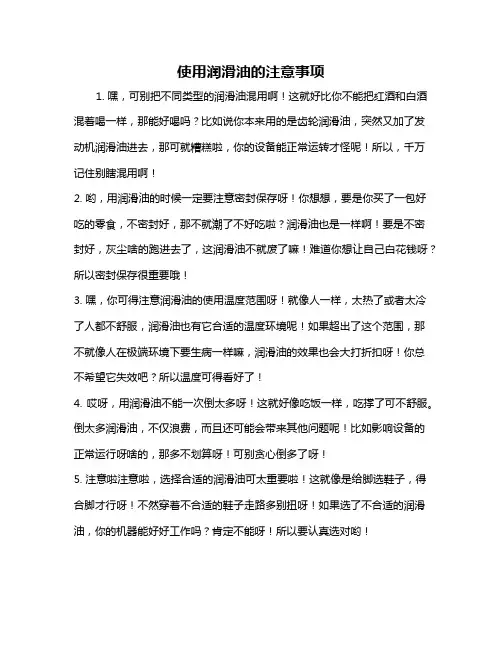 使用润滑油的注意事项

1. 嘿，可别把不同类型的润滑油混用啊！这就好比你不能把红酒和白酒混着喝一样，那能好喝吗？比如说你本来用的是齿轮润滑油，突然又加了发动机润滑油进去，那可就糟糕啦，你的设备能正常运转才怪呢！所以，千万记住别瞎混用啊！

2. 哟，用润滑油的时候一定要注意密封保存呀！你想想，要是你买了一包好吃的零食，不密封好，那不就潮了不好吃啦？润滑油也是一样啊！要是不密封好，灰尘啥的跑进去了，这润滑油不就废了嘛！难道你想让自己白花钱呀？所以密封保存很重要哦！

3. 嘿，你可得注意润滑油的使用温度范围呀！就像人一样，太热了或者太冷了人都不舒服，润滑油也有它合适的温度环境呢！如果超出了这个范围，那不就像人在极端环境下要生病一样嘛，润滑油的效果也会大打折扣呀！你总不希望它失效吧？所以温度可得看好了！

4. 哎呀，用润滑油不能一次倒太多呀！这就好像吃饭一样，吃撑了可不舒服。倒太多润滑油，不仅浪费，而且还可能会带来其他问题呢！比如影响设备的正常运行呀啥的，那多不划算呀！可别贪心倒多了呀！

5. 注意啦注意啦，选择合适的润滑油可太重要啦！这就像是给脚选鞋子，得合脚才行呀！不然穿着不合适的鞋子走路多别扭呀！如果选了不合适的润滑油，你的机器能好好工作吗？肯定不能呀！所以要认真选对哟！